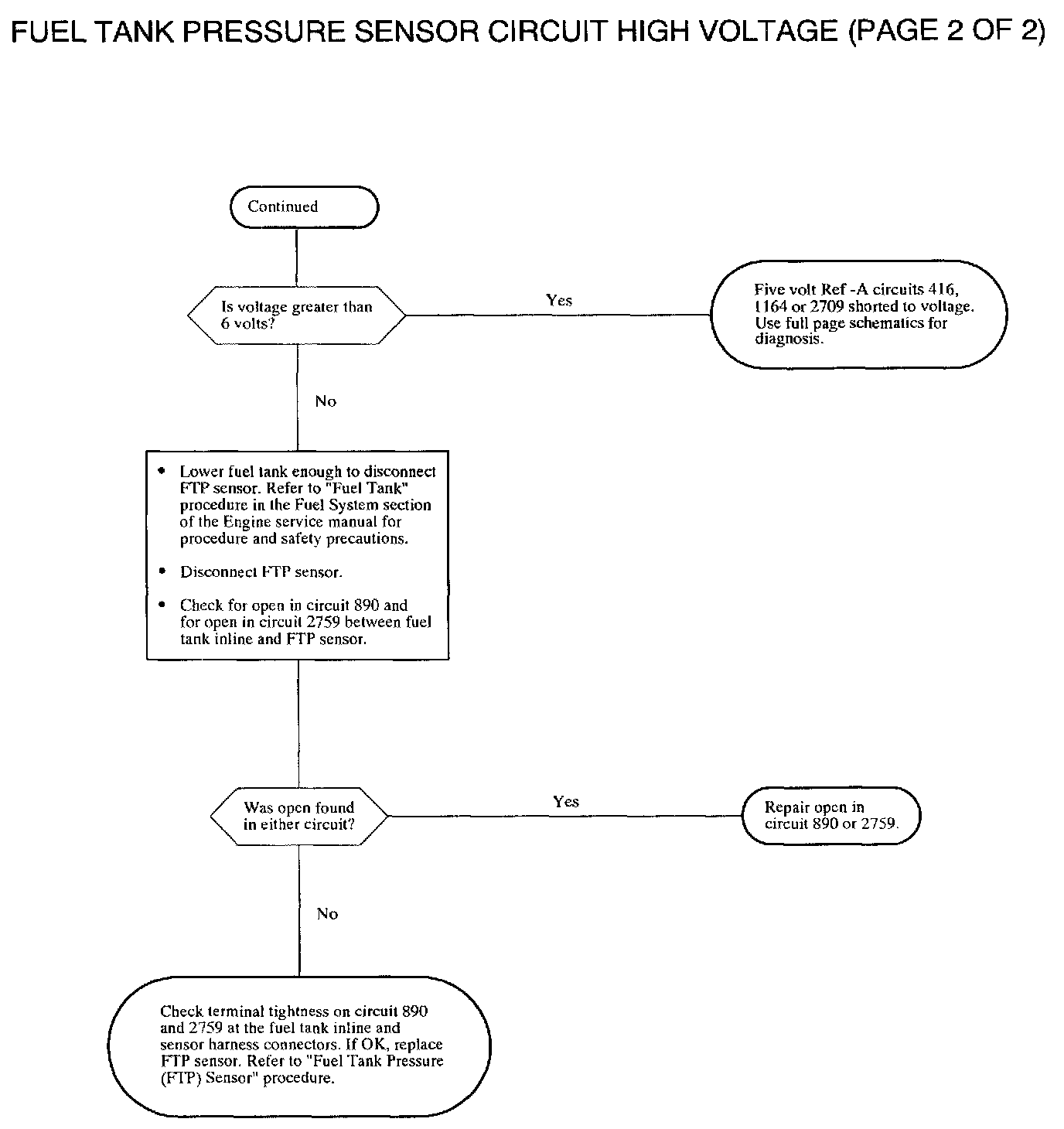 FUEL TANK PRESSURE SENSOR CIRCUIT HIGH VOLTAGE (PAGE 2 OF 2)

Continued

Is voltage greater than 6 volts?

Yes

Five volt Ref -A circuits 416, 1164 or 2709 shorted to voltage. Use full page schematics for diagnosis.

No

• Lower fuel tank enough to disconnect FTP sensor. Refer to "Fuel Tank" procedure in the Fuel System section of the Engine service manual for procedure and safety precautions.

• Disconnect FTP sensor.

• Check for open in circuit 890 and for open in circuit 2759 between fuel tank inline and FTP sensor.

Was open found in either circuit?

Yes

Repair open in circuit 890 or 2759.

No

Check terminal tightness on circuit 890 and 2759 at the fuel tank inline and sensor harness connectors. If OK, replace FTP sensor. Refer to "Fuel Tank Pressure (FTP) Sensor" procedure.